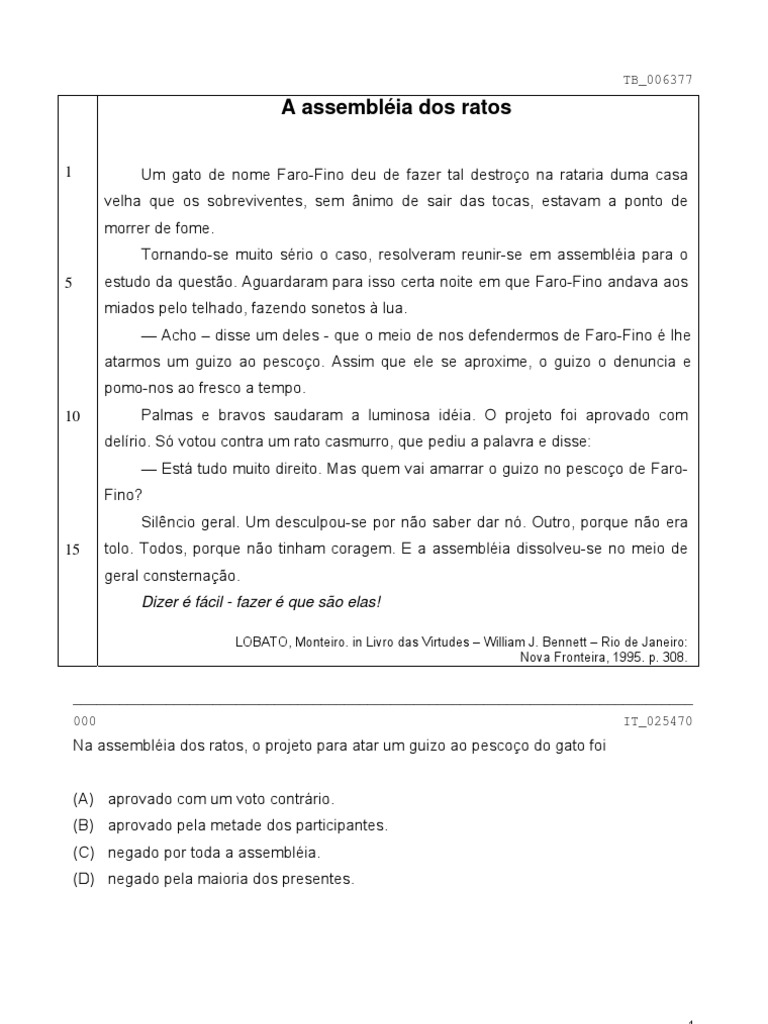 TB_006377

A assembléia dos ratos

1 Um gato de nome Faro-Fino deu de fazer tal destroço na rataria duma casa velha que os sobreviventes, sem ânimo de sair das tocas, estavam a ponto de morrer de fome.

Tornando-se muito sério o caso, resolveram reunir-se em assembléia para o 5 estudo da questão. Aguardaram para isso certa noite em que Faro-Fino andava aos miados pelo telhado, fazendo sonetos à lua.

— Acho – disse um deles - que o meio de nos defendermos de Faro-Fino é lhe atarmos um guizo ao pescoço. Assim que ele se aproxime, o guizo o denuncia e pomo-nos ao fresco a tempo.

10 Palmas e bravos saudaram a luminosa idéia. O projeto foi aprovado com delírio. Só votou contra um rato casmurro, que pediu a palavra e disse:

— Está tudo muito direito. Mas quem vai amarrar o guizo no pescoço de Faro-Fino?

Silêncio geral. Um desculpou-se por não saber dar nó. Outro, porque não era 15 tolo. Todos, porque não tinham coragem. E a assembléia dissolveu-se no meio de geral consternação.

Dizer é fácil - fazer é que são elas!

LOBATO, Monteiro. in Livro das Virtudes – William J. Bennett – Rio de Janeiro: Nova Fronteira, 1995. p. 308.

000 IT_025470

Na assembléia dos ratos, o projeto para atar um guizo ao pescoço do gato foi

(A) aprovado com um voto contrário.
(B) aprovado pela metade dos participantes.
(C) negado por toda a assembléia.
(D) negado pela maioria dos presentes.